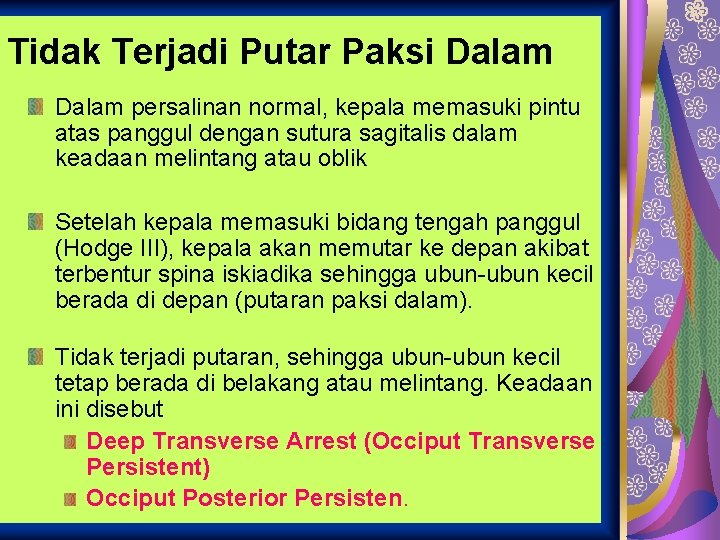 Tidak Terjadi Putar Paksi Dalam

Dalam persalinan normal, kepala memasuki pintu atas panggul dengan sutura sagitalis dalam keadaan melintang atau oblik

Setelah kepala memasuki bidang tengah panggul (Hodge III), kepala akan memutar ke depan akibat terbentur spina iskiadika sehingga ubun-ubun kecil berada di depan (putaran paksi dalam).

Tidak terjadi putaran, sehingga ubun-ubun kecil tetap berada di belakang atau melintang. Keadaan ini disebut

Deep Transverse Arrest (Occiput Transverse Persistent)

Occiput Posterior Persisten.